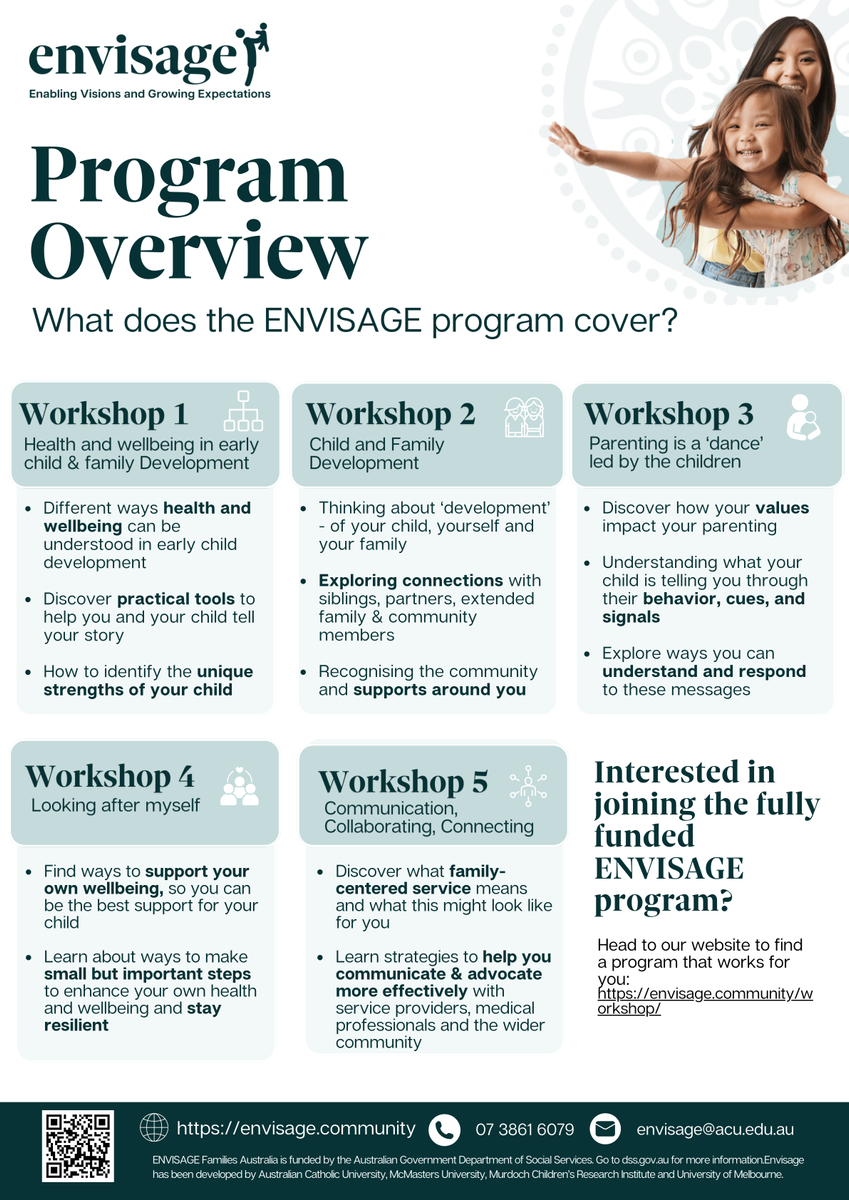 envisage
Enabling Visions and Growing Expectations

Program Overview

What does the ENVISAGE program cover?

Workshop 1
Health and wellbeing in early child & family Development

- Different ways health and wellbeing can be understood in early child development
- Discover practical tools to help you and your child tell your story
- How to identify the unique strengths of your child

Workshop 2
Child and Family Development

- Thinking about 'development' - of your child, yourself and your family
- Exploring connections with siblings, partners, extended family & community members
- Recognising the community and supports around you

Workshop 3
Parenting is a 'dance' led by the children

- Discover how your values impact your parenting
- Understanding what your child is telling you through their behavior, cues, and signals
- Explore ways you can understand and respond to these messages

Workshop 4
Looking after myself

- Find ways to support your own wellbeing, so you can be the best support for your child
- Learn about ways to make small but important steps to enhance your own health and wellbeing and stay resilient

Workshop 5
Communication, Collaborating, Connecting

- Discover what family-centered service means and what this might look like for you
- Learn strategies to help you communicate & advocate more effectively with service providers, medical professionals and the wider community

Interested in joining the fully funded ENVISAGE program?

Head to our website to find a program that works for you: https://envisage.community/workshop/

https://envisage.community
07 3861 6079
envisage@acu.edu.au

ENVISAGE Families Australia is funded by the Australian Government Department of Social Services. Go to dss.gov.au for more information.Envisage has been developed by Australian Catholic University, McMasters University, Murdoch Children's Research Institute and University of Melbourne.